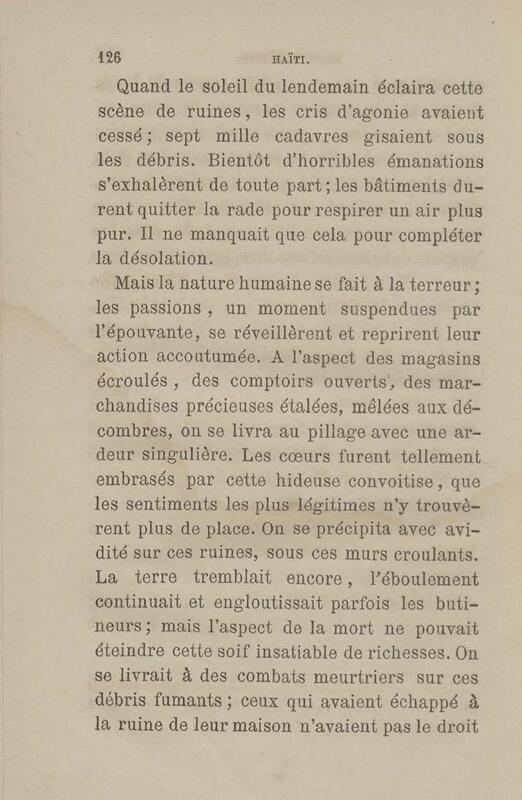 126 HAÏTI.

Quand le soleil du lendemain éclaira cette scène de ruines, les cris d'agonie avaient cessé; sept mille cadavres gisaient sous les débris. Bientôt d'horribles émanations s'exhalèrent de toute part; les bâtiments durent quitter la rade pour respirer un air plus pur. Il ne manquait que cela pour compléter la désolation.

Mais la nature humaine se fait à la terreur; les passions, un moment suspendues par l'épouvante, se réveillèrent et reprirent leur action accoutumée. A l'aspect des magasins écroulés, des comptoirs ouverts, des marchandises précieuses étalées, mêlées aux décombres, on se livra au pillage avec une ardeur singulière. Les cœurs furent tellement embrasés par cette hideuse convoitise, que les sentiments les plus légitimes n'y trouvèrent plus de place. On se précipita avec avidité sur ces ruines, sous ces murs croulants. La terre tremblait encore, l'éboulement continuait et engloutissait parfois les butineurs; mais l'aspect de la mort ne pouvait éteindre cette soif insatiable de richesses. On se livrait à des combats meurtriers sur ces débris fumants; ceux qui avaient échappé à la ruine de leur maison n'avaient pas le droit